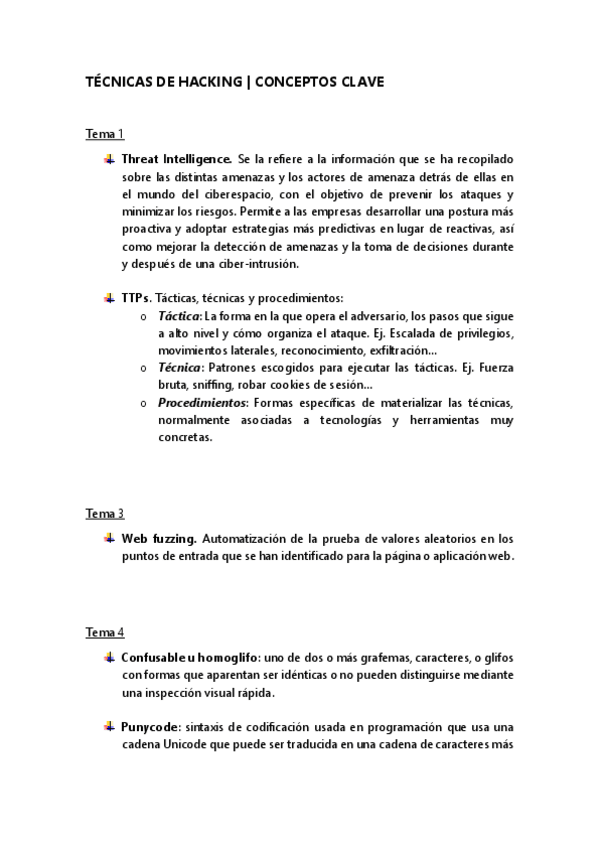 TÉCNICAS DE HACKING | CONCEPTOS CLAVE

Tema 1

Threat Intelligence. Se la refiere a la información que se ha recopilado sobre las distintas amenazas y los actores de amenaza detrás de ellas en el mundo del ciberespacio, con el objetivo de prevenir los ataques y minimizar los riesgos. Permite a las empresas desarrollar una postura más proactiva y adoptar estrategias más predictivas en lugar de reactivas, así como mejorar la detección de amenazas y la toma de decisiones durante y después de una ciber-intrusión.

TTPs. Tácticas, técnicas y procedimientos:
o Táctica: La forma en la que opera el adversario, los pasos que sigue a alto nivel y cómo organiza el ataque. Ej. Escalada de privilegios, movimientos laterales, reconocimiento, exfiltración…
o Técnica: Patrones escogidos para ejecutar las tácticas. Ej. Fuerza bruta, sniffing, robar cookies de sesión…
o Procedimientos: Formas específicas de materializar las técnicas, normalmente asociadas a tecnologías y herramientas muy concretas.

Tema 3

Web fuzzing. Automatización de la prueba de valores aleatorios en los puntos de entrada que se han identificado para la página o aplicación web.

Tema 4

Confusable u homoglifo: uno de dos o más grafemas, caracteres, o glifos con formas que aparentan ser idénticas o no pueden distinguirse mediante una inspección visual rápida.

Punycode: sintaxis de codificación usada en programación que usa una cadena Unicode que puede ser traducida en una cadena de caracteres más